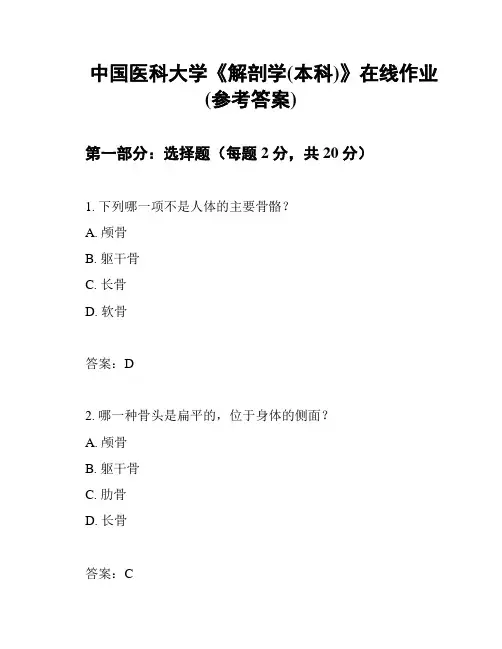 中国医科大学《解剖学(本科)》在线作业(参考答案)

第一部分：选择题（每题 2 分，共 20 分）

1. 下列哪一项不是人体的主要骨骼？

A. 颅骨

B. 躯干骨

C. 长骨

D. 软骨

答案：D

2. 哪一种骨头是扁平的，位于身体的侧面？

A. 颅骨

B. 躯干骨

C. 肋骨

D. 长骨

答案：C